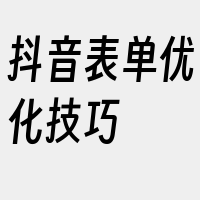 抖音表单优化技巧